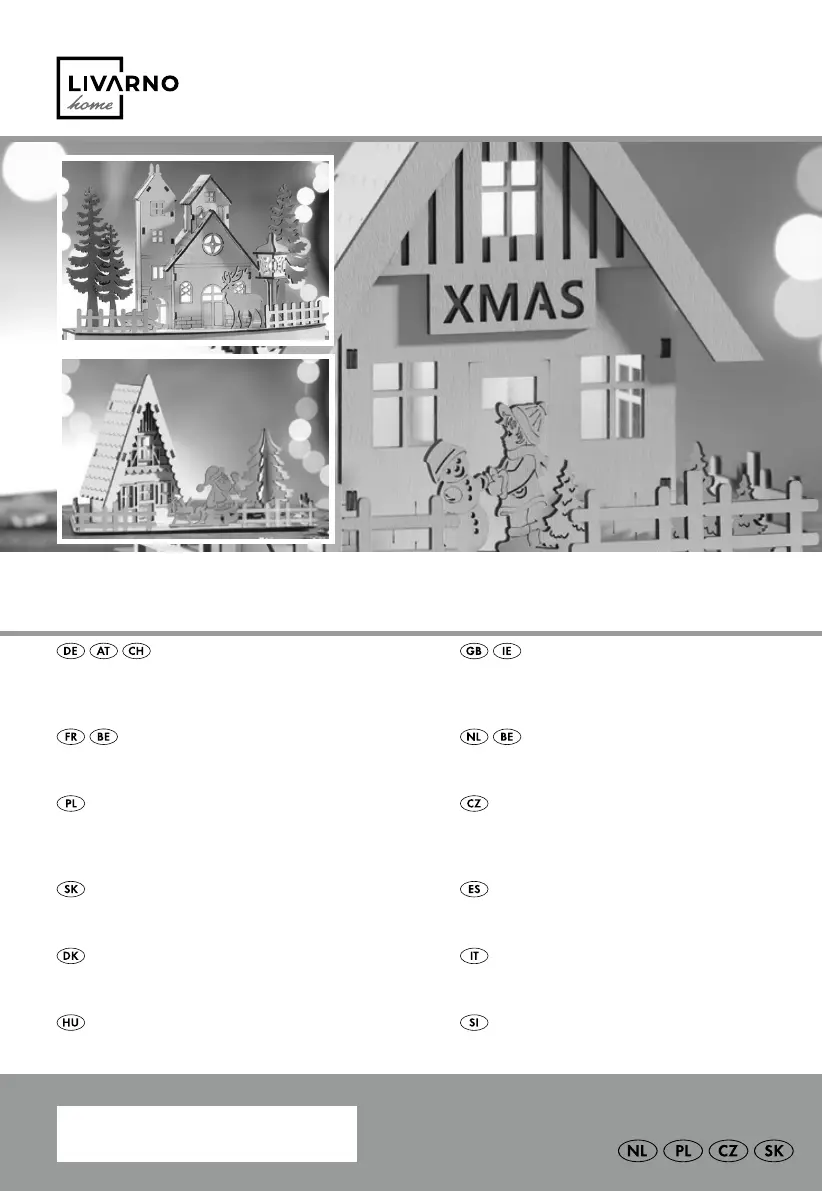 LIVARNO
home

XMAS

DE AT CH

GB IE

FR BE

NL BE

PL

CZ

SK

ES

DK

IT

HU

SI

NL PL CZ SK